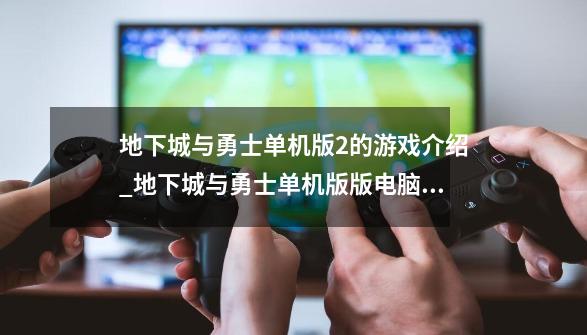 地下城与勇士单机版2的游戏介绍_地下城与勇士单机版版电脑...